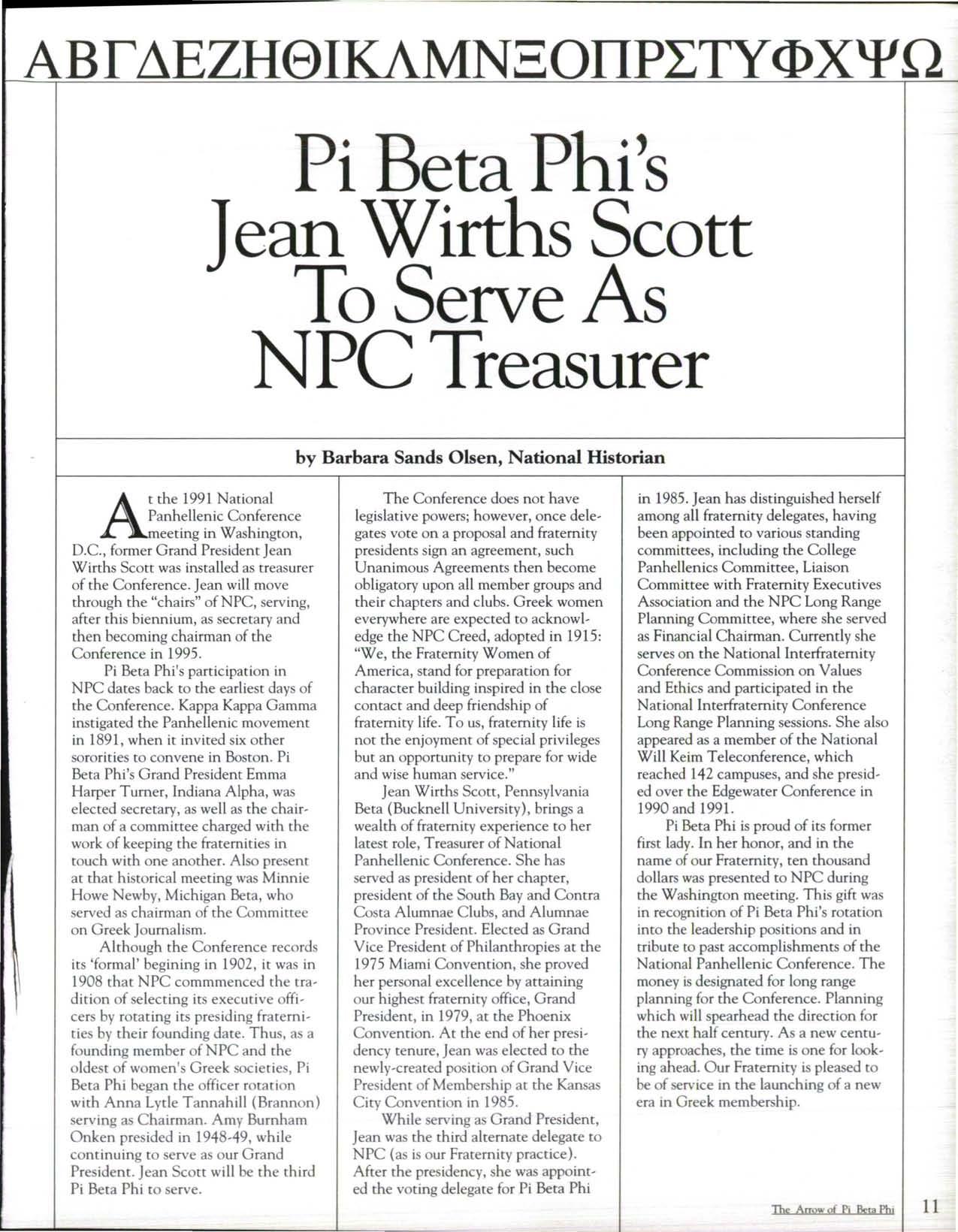 ΑΒΓΔΕΖΗΘΙΚΛΜΝΞΟΠΡΣΤΥΦΧΨΩ

Pi Beta Phi's Jean Wirths Scott To Serve As NPC Treasurer

by Barbara Sands Olsen, National Historian

At the 1991 National Panhellenic Conference meeting in Washington, D.C., former Grand President Jean Wirths Scott was installed as treasurer of the Conference. Jean will move through the "chairs" of NPC, serving, after this biennium, as secretary and then becoming chairman of the Conference in 1995.

Pi Beta Phi's participation in NPC dates back to the earliest days of the Conference. Kappa Kappa Gamma instigated the Panhellenic movement in 1891, when it invited six other sororities to convene in Boston. Pi Beta Phi's Grand President Emma Harper Turner, Indiana Alpha, was elected secretary, as well as the chairman of a committee charged with the work of keeping the fraternities in touch with one another. Also present at that historical meeting was Minnie Howe Newby, Michigan Beta, who served as chairman of the Committee on Greek Journalism.

Although the Conference records its 'formal' begining in 1902, it was in 1908 that NPC commmenced the tradition of selecting its executive officers by rotating its presiding fraternities by their founding date. Thus, as a founding member of NPC and the oldest of women's Greek societies, Pi Beta Phi began the officer rotation with Anna Lytle Tannahill (Brannon) serving as Chairman. Amy Burnham Onken presided in 1948-49, while continuing to serve as our Grand President. Jean Scott will be the third Pi Beta Phi to serve.

The Conference does not have legislative powers; however, once delegates vote on a proposal and fraternity presidents sign an agreement, such Unanimous Agreements then become obligatory upon all member groups and their chapters and clubs. Greek women everywhere are expected to acknowledge the NPC Creed, adopted in 1915: "We, the Fraternity Women of America, stand for preparation for character building inspired in the close contact and deep friendship of fraternity life. To us, fraternity life is not the enjoyment of special privileges but an opportunity to prepare for wide and wise human service."

Jean Wirths Scott, Pennsylvania Beta (Bucknell University), brings a wealth of fraternity experience to her latest role, Treasurer of National Panhellenic Conference. She has served as president of her chapter, president of the South Bay and Contra Costa Alumnae Clubs, and Alumnae Province President. Elected as Grand Vice President of Philanthropies at the 1975 Miami Convention, she proved her personal excellence by attaining our highest fraternity office, Grand President, in 1979, at the Phoenix Convention. At the end of her presidency tenure, Jean was elected to the newly-created position of Grand Vice President of Membership at the Kansas City Convention in 1985.

While serving as Grand President, Jean was the third alternate delegate to NPC (as is our Fraternity practice). After the presidency, she was appointed the voting delegate for Pi Beta Phi in 1985. Jean has distinguished herself among all fraternity delegates, having been appointed to various standing committees, including the College Panhellenics Committee, Liaison Committee with Fraternity Executives Association and the NPC Long Range Planning Committee, where she served as Financial Chairman. Currently she serves on the National Interfraternity Conference Commission on Values and Ethics and participated in the National Interfraternity Conference Long Range Planning sessions. She also appeared as a member of the National Will Keim Teleconference, which reached 142 campuses, and she presided over the Edgewater Conference in 1990 and 1991.

Pi Beta Phi is proud of its former first lady. In her honor, and in the name of our Fraternity, ten thousand dollars was presented to NPC during the Washington meeting. This gift was in recognition of Pi Beta Phi's rotation into the leadership positions and in tribute to past accomplishments of the National Panhellenic Conference. The money is designated for long range planning for the Conference. Planning which will spearhead the direction for the next half century. As a new century approaches, the time is one for looking ahead. Our Fraternity is pleased to be of service in the launching of a new era in Greek membership.

The Arrow of Pi Beta Phi 11